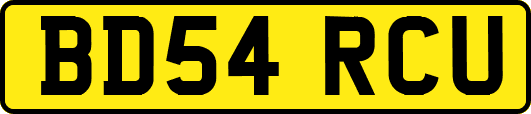 BD54 RCU